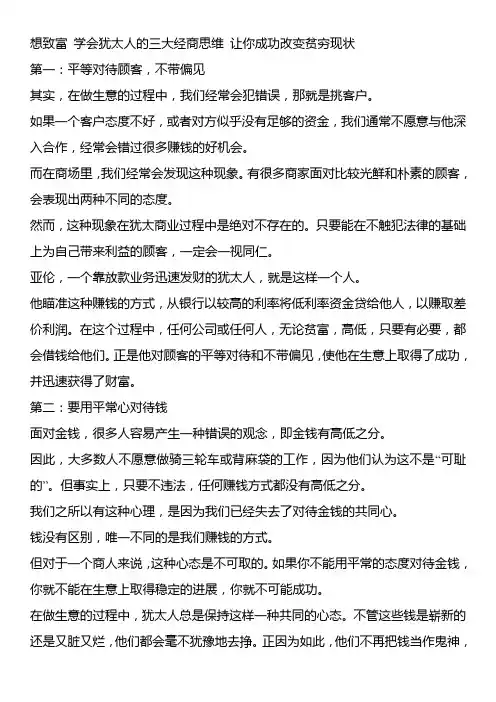 想致富 学会犹太人的三大经商思维 让你成功改变贫穷现状

第一：平等对待顾客，不带偏见

其实，在做生意的过程中，我们经常会犯错误，那就是挑客户。

如果一个客户态度不好，或者对方似乎没有足够的资金，我们通常不愿意与他深入合作，经常会错过很多赚钱的好机会。

而在商场里，我们经常会发现这种现象。有很多商家面对比较光鲜和朴素的顾客，会表现出两种不同的态度。

然而，这种现象在犹太商业过程中是绝对不存在的。只要能在不触犯法律的基础上为自己带来利益的顾客，一定会一视同仁。

亚伦，一个靠放款业务迅速发财的犹太人，就是这样一个人。

他瞄准这种赚钱的方式，从银行以较高的利率将低利率资金贷给他人，以赚取差价利润。在这个过程中，任何公司或任何人，无论贫富，高低，只要有必要，都会借钱给他们。正是他对顾客的平等对待和不带偏见，使他在生意上取得了成功，并迅速获得了财富。

第二：要用平常心对待钱

面对金钱，很多人容易产生一种错误的观念，即金钱有高低之分。

因此，大多数人不愿意做骑三轮车或背麻袋的工作，因为他们认为这不是“可耻的”。但事实上，只要不违法，任何赚钱方式都没有高低之分。

我们之所以有这种心理，是因为我们已经失去了对待金钱的共同心。

钱没有区别，唯一不同的是我们赚钱的方式。

但对于一个商人来说，这种心态是不可取的。如果你不能用平常的态度对待金钱，你就不能在生意上取得稳定的进展，你就不可能成功。

在做生意的过程中，犹太人总是保持这样一种共同的心态。不管这些钱是崭新的还是又脏又烂，他们都会毫不犹豫地去挣。正因为如此，他们不再把钱当作鬼神，